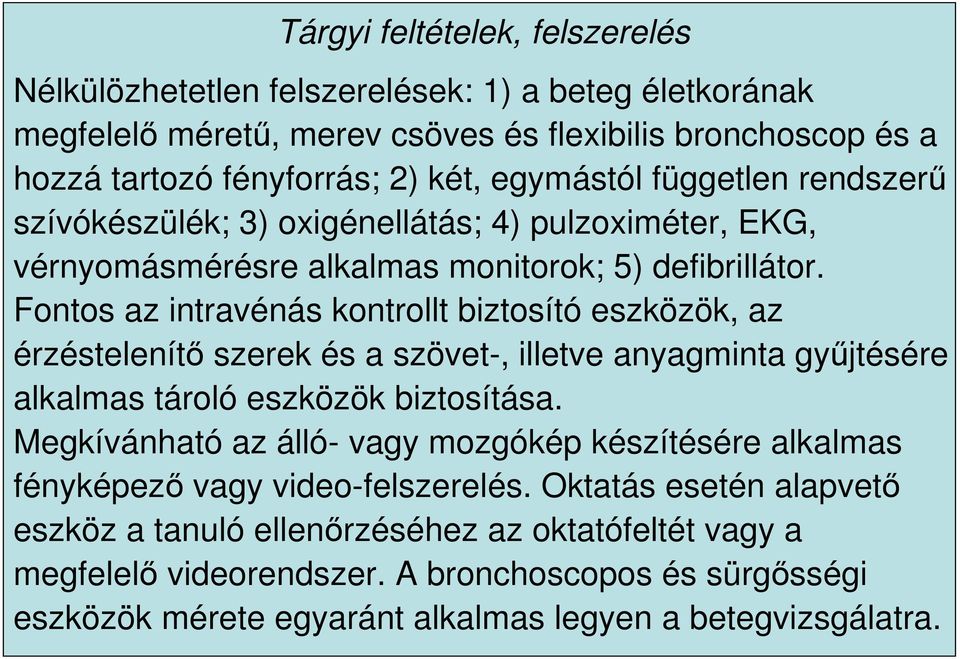 Tárgyi feltételek, felszerelés

Nélkülözhetetlen felszerelések: 1) a beteg életkorának megfelelő méretű, merev csöves és flexibilis bronchoscop és a hozzá tartozó fényforrás; 2) két, egymástól független rendszerű szívókészülék; 3) oxigénellátás; 4) pulzoximéter, EKG, vérnyomásmérésre alkalmas monitorok; 5) defibrillátor.
Fontos az intravénás kontrollt biztosító eszközök, az érzéstelenítő szerek és a szövet-, illetve anyagminta gyűjtésére alkalmas tároló eszközök biztosítása.
Megkívánható az álló- vagy mozgókép készítésére alkalmas fényképező vagy video-felszerelés. Oktatás esetén alapvető eszköz a tanuló ellenőrzéséhez az oktatófeltét vagy a megfelelő videorendszer. A bronchoscopos és sürgősségi eszközök mérete egyaránt alkalmas legyen a betegvizsgálatra.